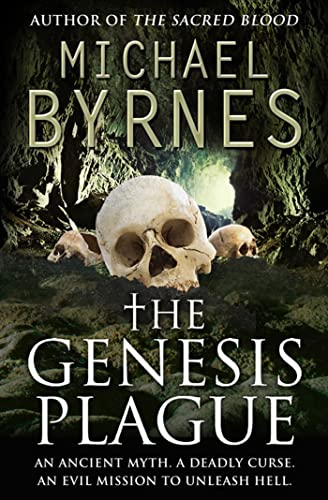 AUTHOR OF THE SACRED BLOOD

MICHAEL BYRNES

THE GENESIS PLAGUE

AN ANCIENT MYTH. A DEADLY CURSE. AN EVIL MISSION TO UNLEASH HELL.